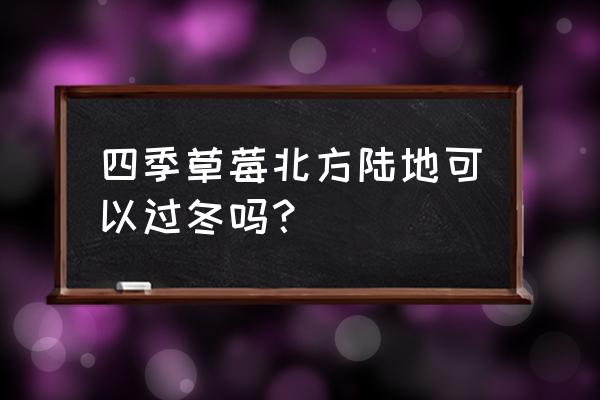 四季草莓北方陆地可以过冬吗?